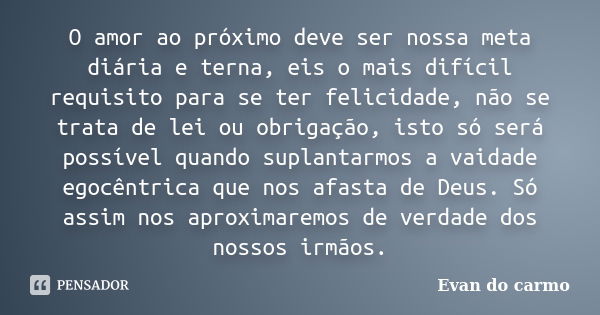 O amor ao próximo deve ser nossa meta diária e terna, eis o mais difícil requisito para se ter felicidade, não se trata de lei ou obrigação, isto só será possível quando suplantarmos a vaidade egocêntrica que nos afasta de Deus. Só assim nos aproximaremos de verdade dos nossos irmãos.

PENSADOR

Evan do carmo